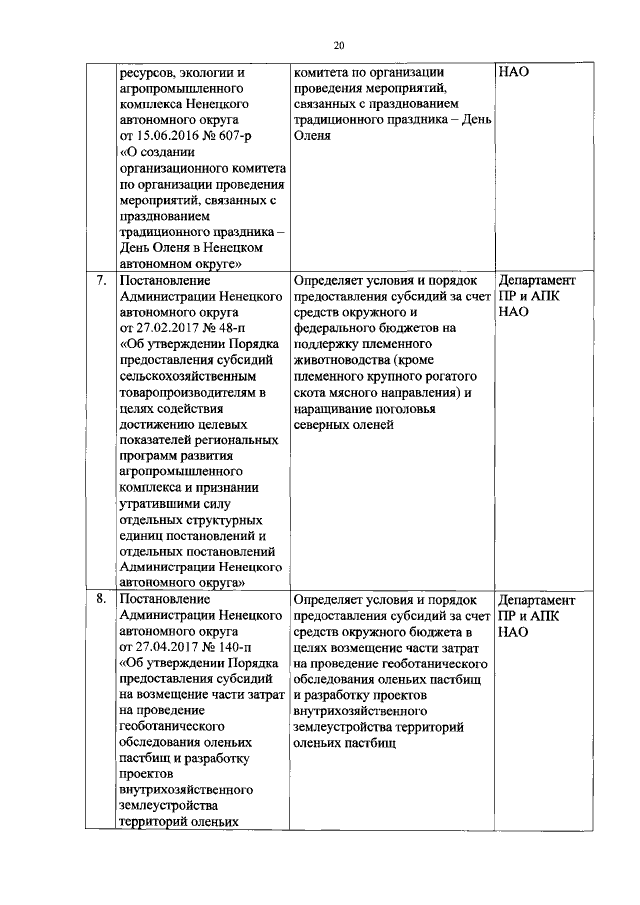 20

| | | | |
|---|---|---|---|
| | ресурсов, экологии и агропромышленного комплекса Ненецкого автономного округа от 15.06.2016 № 607-р «О создании организационного комитета по организации проведения мероприятий, связанных с празднованием традиционного праздника – День Оленя в Ненецком автономном округе» | комитета по организации проведения мероприятий, связанных с празднованием традиционного праздника – День Оленя | НАО |
| 7. | Постановление Администрации Ненецкого автономного округа от 27.02.2017 № 48-п «Об утверждении Порядка предоставления субсидий сельскохозяйственным товаропроизводителям в целях содействия достижению целевых показателей региональных программ развития агропромышленного комплекса и признании утратившими силу отдельных структурных единиц постановлений и отдельных постановлений Администрации Ненецкого автономного округа» | Определяет условия и порядок предоставления субсидий за счет средств окружного и федерального бюджетов на поддержку племенного животноводства (кроме племенного крупного рогатого скота мясного направления) и наращивание поголовья северных оленей | Департамент ПР и АПК НАО |
| 8. | Постановление Администрации Ненецкого автономного округа от 27.04.2017 № 140-п «Об утверждении Порядка предоставления субсидий на возмещение части затрат на проведение геоботанического обследования оленьих пастбищ и разработку проектов внутрихозяйственного землеустройства территорий оленьих | Определяет условия и порядок предоставления субсидий за счет средств окружного бюджета в целях возмещение части затрат на проведение геоботанического обследования оленьих пастбищ и разработку проектов внутрихозяйственного землеустройства территорий оленьих пастбищ | Департамент ПР и АПК НАО |